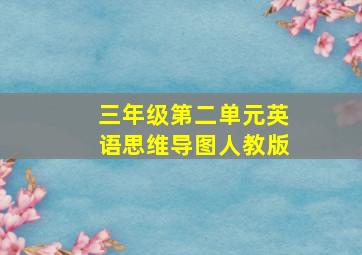 三年级第二单元英语思维导图人教版